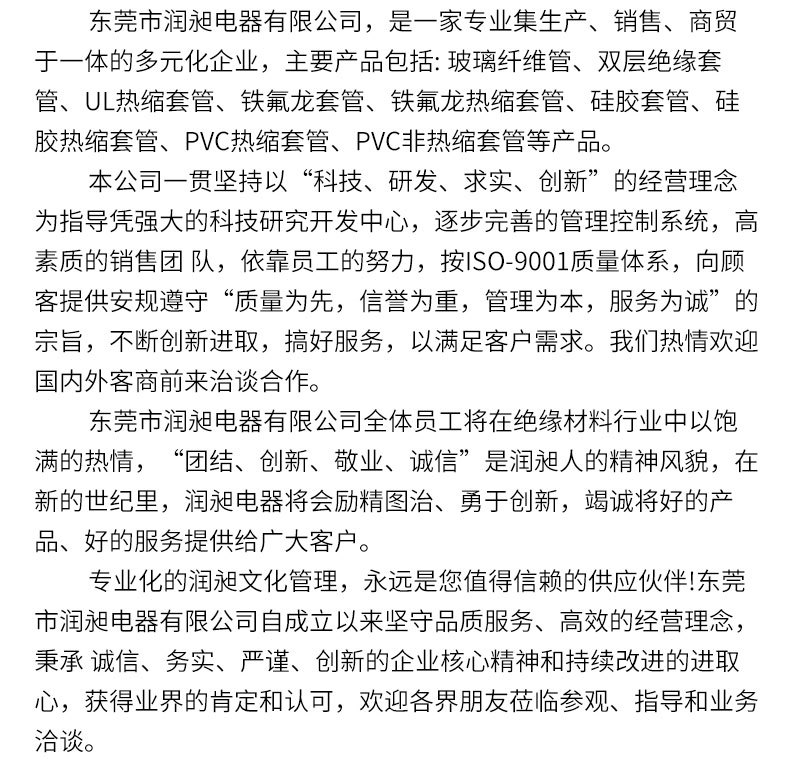 东莞市润昶电器有限公司，是一家专业集生产、销售、商贸于一体的多元化企业，主要产品包括: 玻璃纤维管、双层绝缘套管、UL热缩套管、铁氟龙套管、铁氟龙热缩套管、硅胶套管、硅胶热缩套管、PVC热缩套管、PVC非热缩套管等产品。

本公司一贯坚持以“科技、研发、求实、创新”的经营理念为指导凭强大的科技研究开发中心，逐步完善的管理控制系统，高素质的销售团 队，依靠员工的努力，按ISO-9001质量体系，向顾客提供安规遵守“质量为先，信誉为重，管理为本，服务为诚”的宗旨，不断创新进取，搞好服务，以满足客户需求。我们热情欢迎国内外客商前来洽谈合作。

东莞市润昶电器有限公司全体员工将在绝缘材料行业中以饱满的热情，“团结、创新、敬业、诚信”是润昶人的精神风貌，在新的世纪里，润昶电器将会励精图治、勇于创新，竭诚将好的产品、好的服务提供给广大客户。

专业化的润昶文化管理，永远是您值得信赖的供应伙伴!东莞市润昶电器有限公司自成立以来坚守品质服务、高效的经营理念，秉承 诚信、务实、严谨、创新的企业核心精神和持续改进的进取心，获得业界的肯定和认可，欢迎各界朋友莅临参观、指导和业务洽谈。